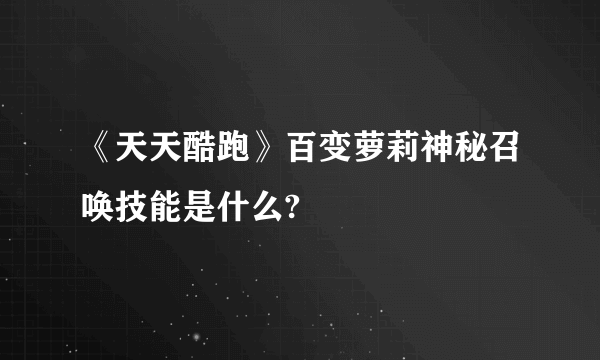 《天天酷跑》百变萝莉神秘召唤技能是什么?